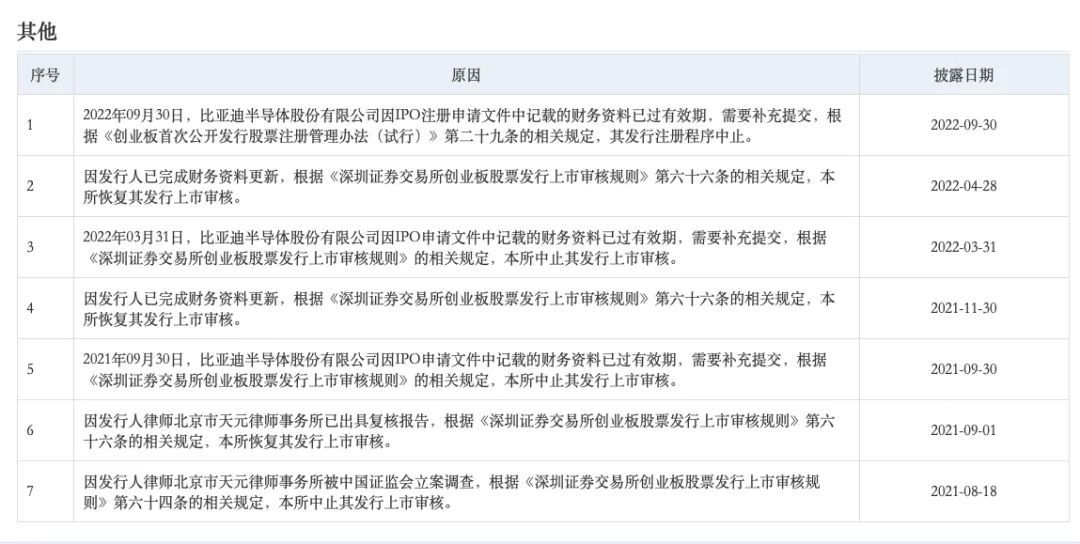 其他

| 序号 | 原因 | 披露日期 |
|---|---|---|
| 1 | 2022年09月30日，比亚迪半导体股份有限公司因IPO注册申请文件中记载的财务资料已过有效期，需要补充提交，根据《创业板首次公开发行股票注册管理办法（试行）》第二十九条的相关规定，其发行注册程序中止。 | 2022-09-30 |
| 2 | 因发行人已完成财务资料更新，根据《深圳证券交易所创业板股票发行上市审核规则》第六十六条的相关规定，本所恢复其发行上市审核。 | 2022-04-28 |
| 3 | 2022年03月31日，比亚迪半导体股份有限公司因IPO申请文件中记载的财务资料已过有效期，需要补充提交，根据《深圳证券交易所创业板股票发行上市审核规则》的相关规定，本所中止其发行上市审核。 | 2022-03-31 |
| 4 | 因发行人已完成财务资料更新，根据《深圳证券交易所创业板股票发行上市审核规则》第六十六条的相关规定，本所恢复其发行上市审核。 | 2021-11-30 |
| 5 | 2021年09月30日，比亚迪半导体股份有限公司因IPO申请文件中记载的财务资料已过有效期，需要补充提交，根据《深圳证券交易所创业板股票发行上市审核规则》的相关规定，本所中止其发行上市审核。 | 2021-09-30 |
| 6 | 因发行人律师北京市天元律师事务所已出具复核报告，根据《深圳证券交易所创业板股票发行上市审核规则》第六十六条的相关规定，本所恢复其发行上市审核。 | 2021-09-01 |
| 7 | 因发行人律师北京市天元律师事务所被中国证监会立案调查，根据《深圳证券交易所创业板股票发行上市审核规则》第六十四条的相关规定，本所中止其发行上市审核。 | 2021-08-18 |